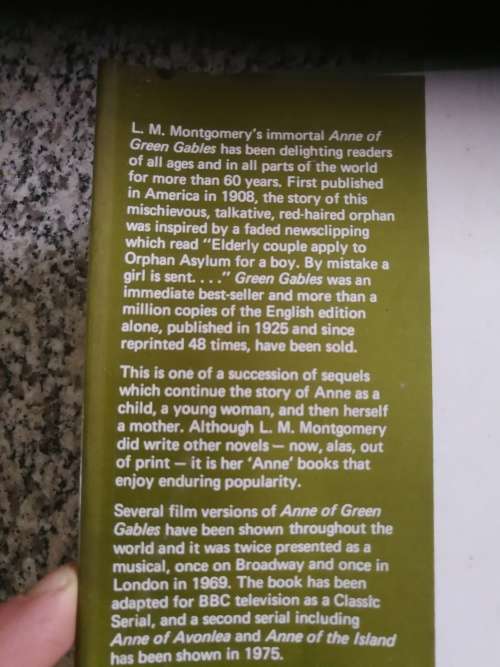 L. M. Montgomery's immortal Anne of Green Gables has been delighting readers of all ages and in all parts of the world for more than 60 years. First published in America in 1908, the story of this mischievous, talkative, red-haired orphan was inspired by a faded newsclipping which read "Elderly couple apply to Orphan Asylum for a boy. By mistake a girl is sent. . . ." Green Gables was an immediate best-seller and more than a million copies of the English edition alone, published in 1925 and since reprinted 48 times, have been sold.

This is one of a succession of sequels which continue the story of Anne as a child, a young woman, and then herself a mother. Although L. M. Montgomery did write other novels — now, alas, out of print — it is her 'Anne' books that enjoy enduring popularity.

Several film versions of Anne of Green Gables have been shown throughout the world and it was twice presented as a musical, once on Broadway and once in London in 1969. The book has been adapted for BBC television as a Classic Serial, and a second serial including Anne of Avonlea and Anne of the Island has been shown in 1975.